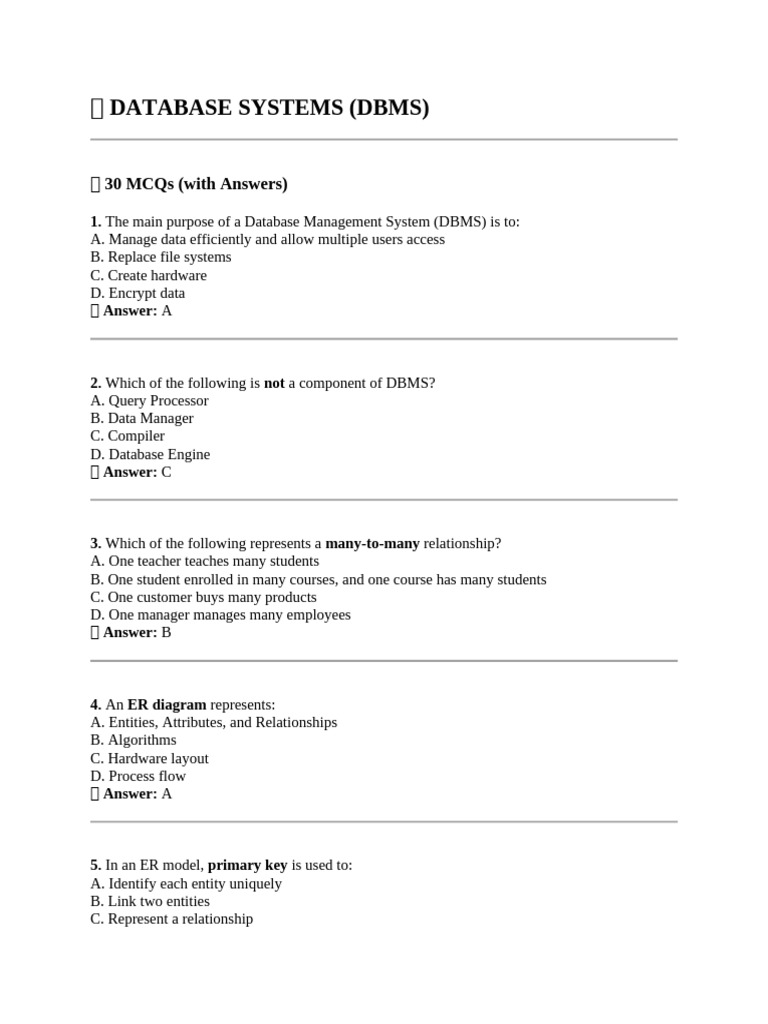 DATABASE SYSTEMS (DBMS)

30 MCQs (with Answers)

1. The main purpose of a Database Management System (DBMS) is to:
A. Manage data efficiently and allow multiple users access
B. Replace file systems
C. Create hardware
D. Encrypt data
Answer: A

2. Which of the following is not a component of DBMS?
A. Query Processor
B. Data Manager
C. Compiler
D. Database Engine
Answer: C

3. Which of the following represents a many-to-many relationship?
A. One teacher teaches many students
B. One student enrolled in many courses, and one course has many students
C. One customer buys many products
D. One manager manages many employees
Answer: B

4. An ER diagram represents:
A. Entities, Attributes, and Relationships
B. Algorithms
C. Hardware layout
D. Process flow
Answer: A

5. In an ER model, primary key is used to:
A. Identify each entity uniquely
B. Link two entities
C. Represent a relationship